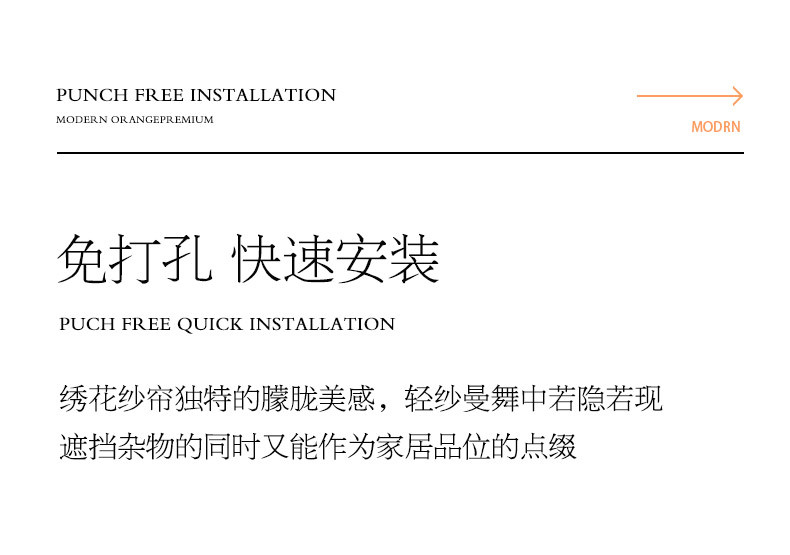 PUNCH FREE INSTALLATION
MODERN ORANGEPREMIUM

MODRN

免打孔 快速安装

PUCH FREE QUICK INSTALLATION

绣花纱帘独特的朦胧美感，轻纱曼舞中若隐若现
遮挡杂物的同时又能作为家居品位的点缀